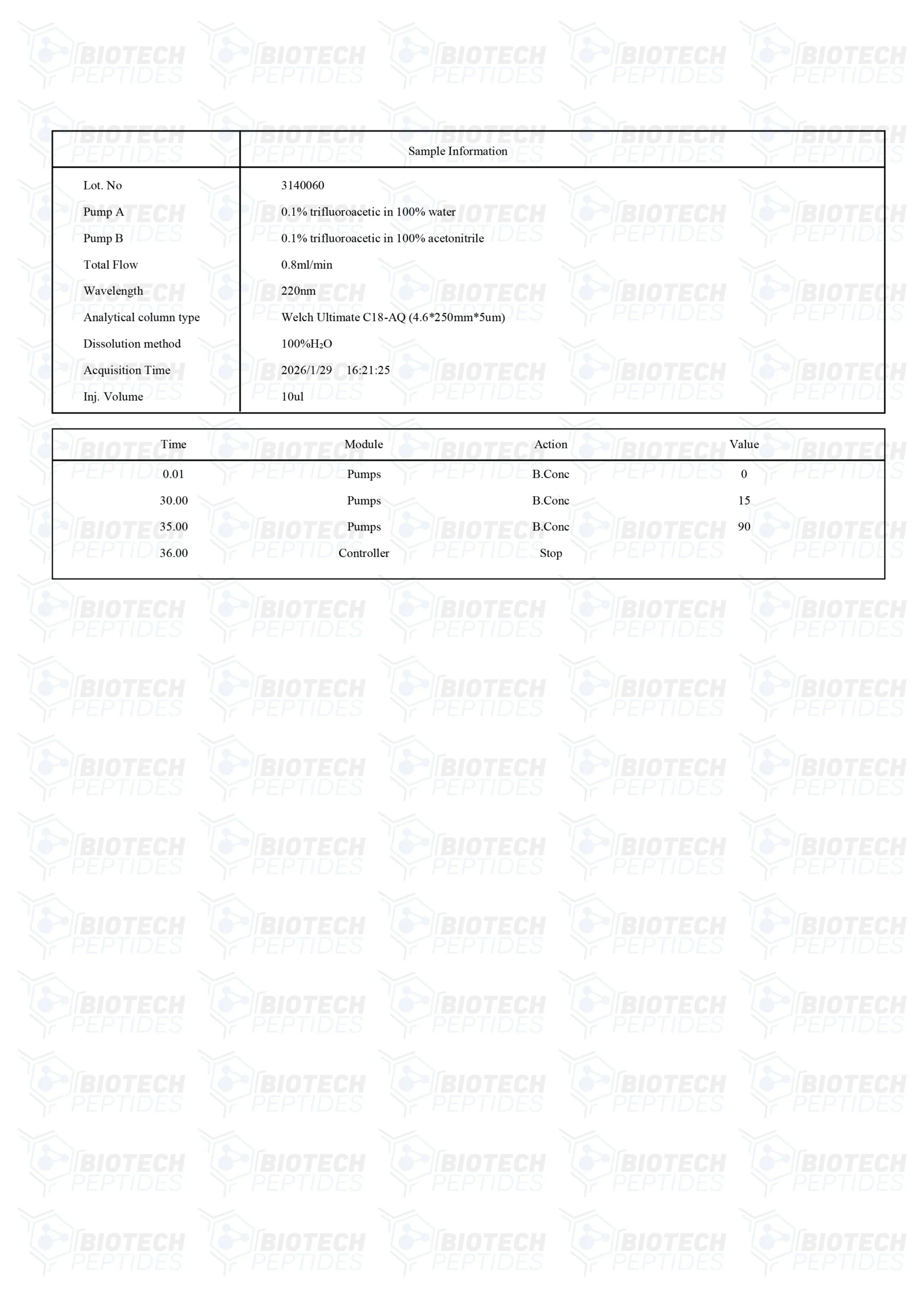 BIOTECH PEPTIDES

| | Sample Information |
|---|---|
| Lot. No | 3140060 |
| Pump A | 0.1% trifluoroacetic in 100% water |
| Pump B | 0.1% trifluoroacetic in 100% acetonitrile |
| Total Flow | 0.8ml/min |
| Wavelength | 220nm |
| Analytical column type | Welch Ultimate C18-AQ (4.6*250mm*5um) |
| Dissolution method | 100%$H_2O$ |
| Acquisition Time | 2026/1/29 16:21:25 |
| Inj. Volume | 10ul |

| Time | Module | Action | Value |
|---|---|---|---|
| 0.01 | Pumps | B.Conc | 0 |
| 30.00 | Pumps | B.Conc | 15 |
| 35.00 | Pumps | B.Conc | 90 |
| 36.00 | Controller | Stop | |